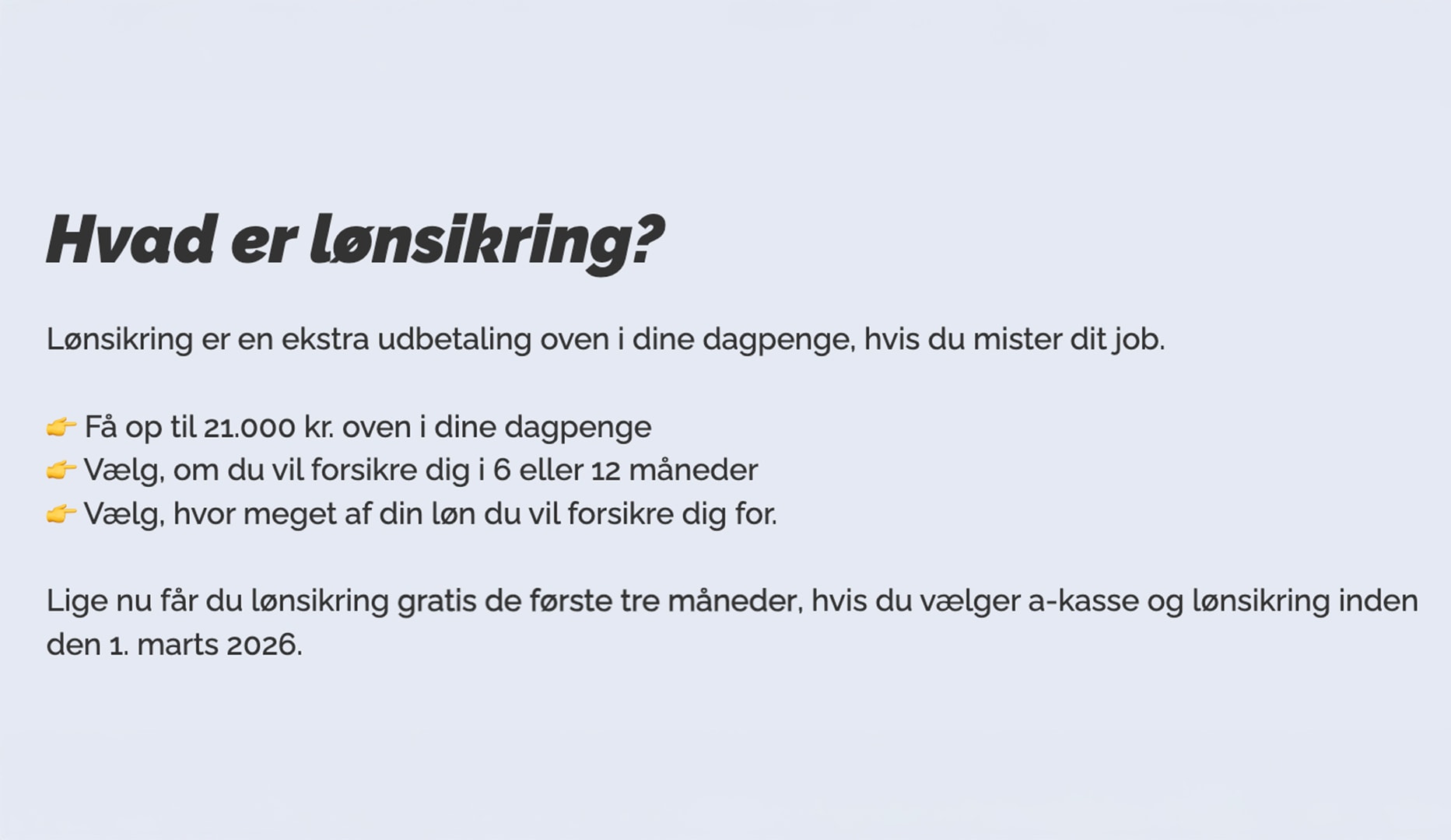 Hvad er lønsikring?

Lønsikring er en ekstra udbetaling oven i dine dagpenge, hvis du mister dit job.

👉 Få op til 21.000 kr. oven i dine dagpenge
👉 Vælg, om du vil forsikre dig i 6 eller 12 måneder
👉 Vælg, hvor meget af din løn du vil forsikre dig for.

Lige nu får du lønsikring gratis de første tre måneder, hvis du vælger a-kasse og lønsikring inden den 1. marts 2026.